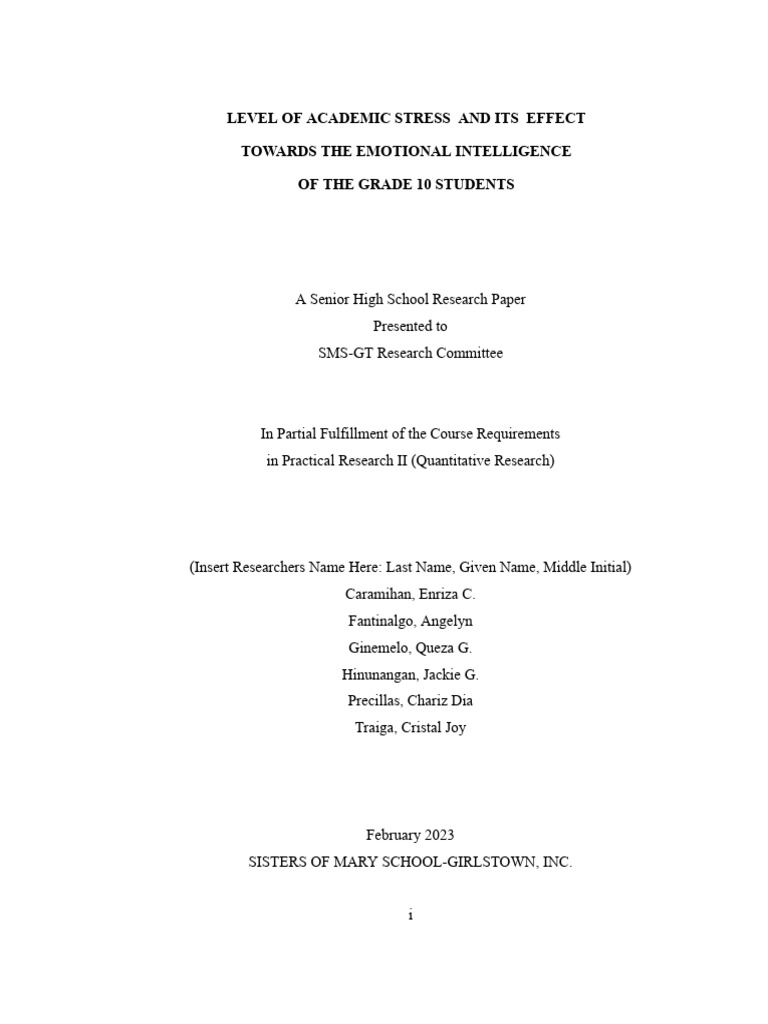 LEVEL OF ACADEMIC STRESS AND ITS EFFECT
TOWARDS THE EMOTIONAL INTELLIGENCE
OF THE GRADE 10 STUDENTS

A Senior High School Research Paper
Presented to
SMS-GT Research Committee

In Partial Fulfillment of the Course Requirements
in Practical Research II (Quantitative Research)

(Insert Researchers Name Here: Last Name, Given Name, Middle Initial)
Caramihan, Enriza C.
Fantinalgo, Angelyn
Ginemelo, Queza G.
Hinunangan, Jackie G.
Precillas, Chariz Dia
Traiga, Cristal Joy

February 2023
SISTERS OF MARY SCHOOL-GIRLSTOWN, INC.

i